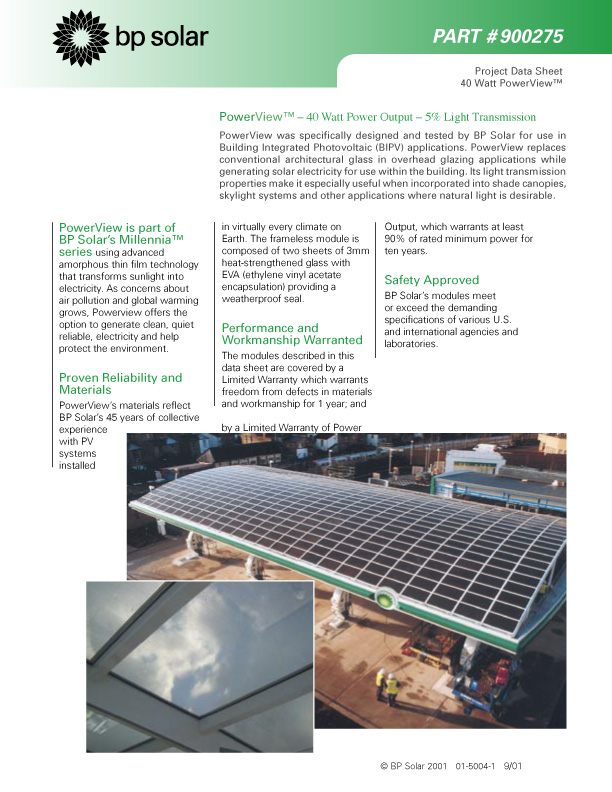 bp solar

PART # 900275

Project Data Sheet
40 Watt PowerView™

PowerView™ – 40 Watt Power Output – 5% Light Transmission

PowerView was specifically designed and tested by BP Solar for use in Building Integrated Photovoltaic (BIPV) applications. PowerView replaces conventional architectural glass in overhead glazing applications while generating solar electricity for use within the building. Its light transmission properties make it especially useful when incorporated into shade canopies, skylight systems and other applications where natural light is desirable.

PowerView is part of BP Solar's Millennia™ series using advanced amorphous thin film technology that transforms sunlight into electricity. As concerns about air pollution and global warming grows, Powerview offers the option to generate clean, quiet reliable, electricity and help protect the environment.

Proven Reliability and Materials

PowerView's materials reflect BP Solar's 45 years of collective experience with PV systems installed

in virtually every climate on Earth. The frameless module is composed of two sheets of 3mm heat-strengthened glass with EVA (ethylene vinyl acetate encapsulation) providing a weatherproof seal.

Performance and Workmanship Warranted

The modules described in this data sheet are covered by a Limited Warranty which warrants freedom from defects in materials and workmanship for 1 year; and

by a Limited Warranty of Power

Output, which warrants at least 90% of rated minimum power for ten years.

Safety Approved

BP Solar's modules meet or exceed the demanding specifications of various U.S. and international agencies and laboratories.

© BP Solar 2001 01-5004-1 9/01